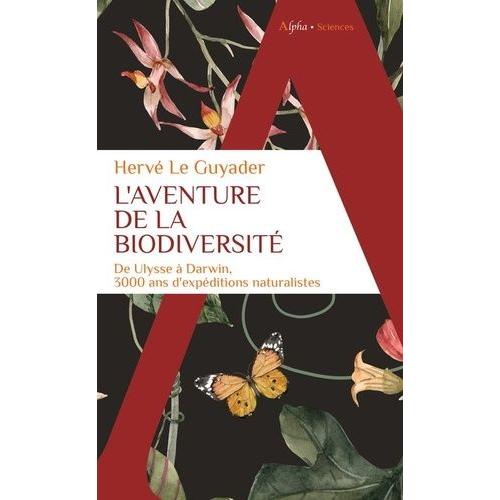 Alpha • Sciences

Hervé Le Guyader

L'AVENTURE DE LA BIODIVERSITÉ

De Ulysse à Darwin, 3000 ans d'expéditions naturalistes